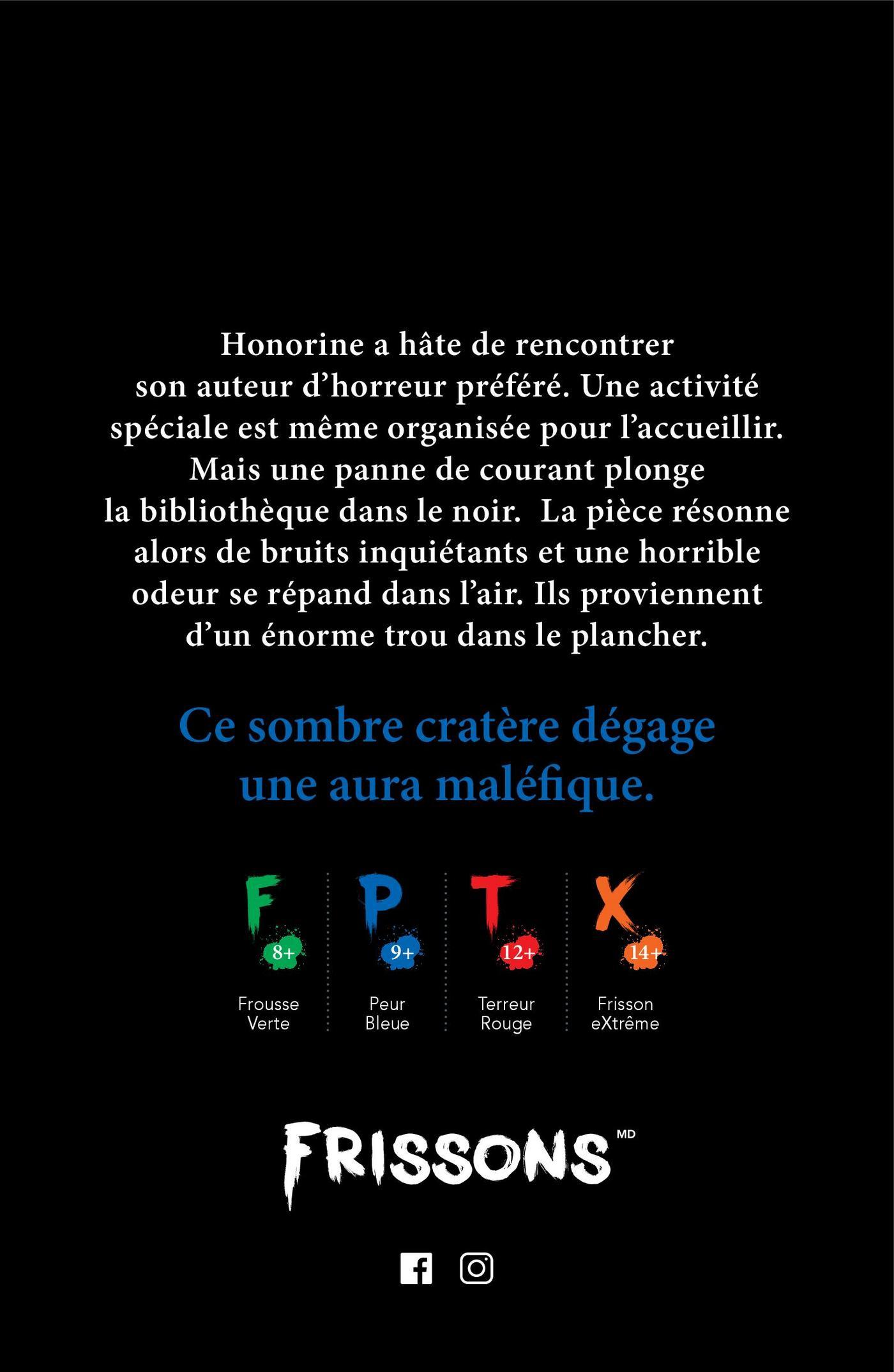 Honorine a hâte de rencontrer son auteur d'horreur préféré. Une activité spéciale est même organisée pour l'accueillir. Mais une panne de courant plonge la bibliothèque dans le noir. La pièce résonne alors de bruits inquiétants et une horrible odeur se répand dans l'air. Ils proviennent d'un énorme trou dans le plancher.

Ce sombre cratère dégage une aura maléfique.

F
8+
Frousse
Verte

P
9+
Peur
Bleue

T
12+
Terreur
Rouge

X
14+
Frisson
eXtrême

FRISSONS MD